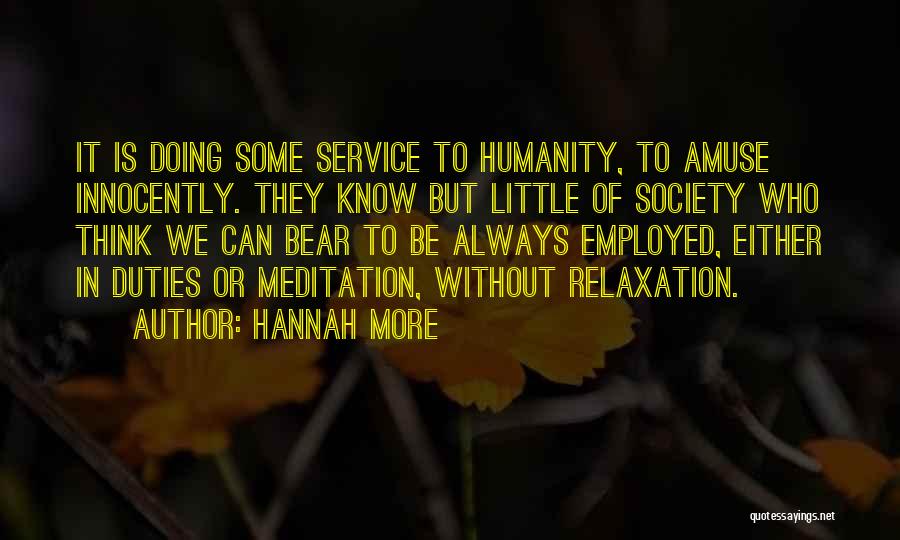 IT IS DOING SOME SERVICE TO HUMANITY, TO AMUSE INNOCENTLY. THEY KNOW BUT LITTLE OF SOCIETY WHO THINK WE CAN BEAR TO BE ALWAYS EMPLOYED, EITHER IN DUTIES OR MEDITATION, WITHOUT RELAXATION.
AUTHOR: HANNAH MORE

quotessayings.net